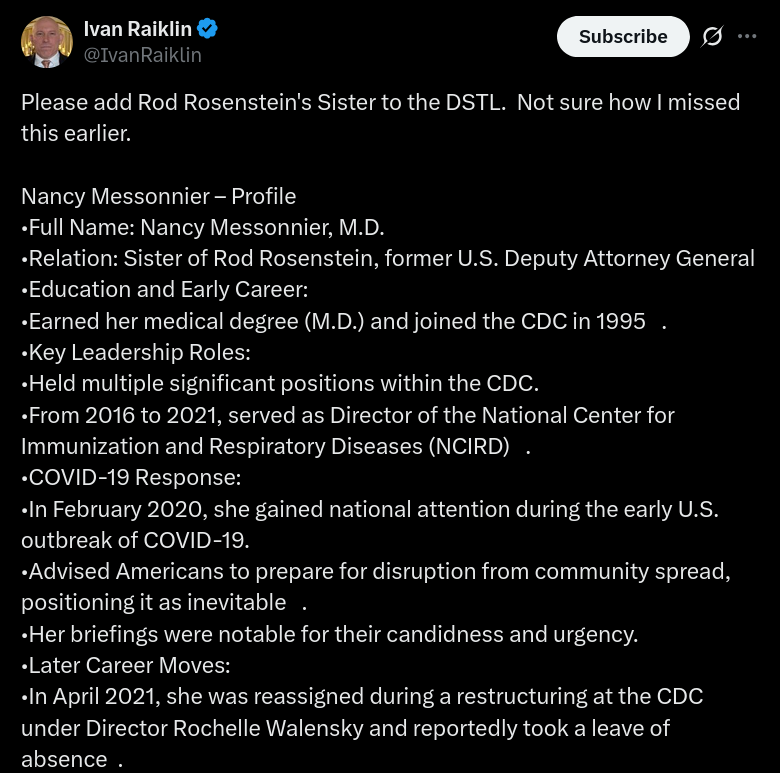 Ivan Raiklin
@IvanRaiklin

Subscribe

Please add Rod Rosenstein's Sister to the DSTL. Not sure how I missed this earlier.

Nancy Messonnier – Profile
•Full Name: Nancy Messonnier, M.D.
•Relation: Sister of Rod Rosenstein, former U.S. Deputy Attorney General
•Education and Early Career:
•Earned her medical degree (M.D.) and joined the CDC in 1995 .
•Key Leadership Roles:
•Held multiple significant positions within the CDC.
•From 2016 to 2021, served as Director of the National Center for Immunization and Respiratory Diseases (NCIRD) .
•COVID-19 Response:
•In February 2020, she gained national attention during the early U.S. outbreak of COVID-19.
•Advised Americans to prepare for disruption from community spread, positioning it as inevitable .
•Her briefings were notable for their candidness and urgency.
•Later Career Moves:
•In April 2021, she was reassigned during a restructuring at the CDC under Director Rochelle Walensky and reportedly took a leave of absence .